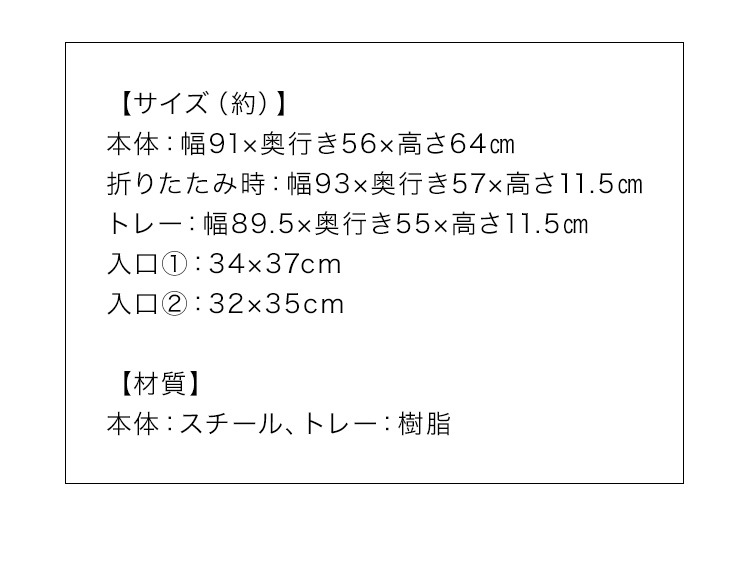 【サイズ（約）】
本体：幅91×奥行き56×高さ64㎝
折りたたみ時：幅93×奥行き57×高さ11.5㎝
トレー：幅89.5×奥行き55×高さ11.5㎝
入口①：34×37cm
入口②：32×35cm

【材質】
本体：スチール、トレー：樹脂